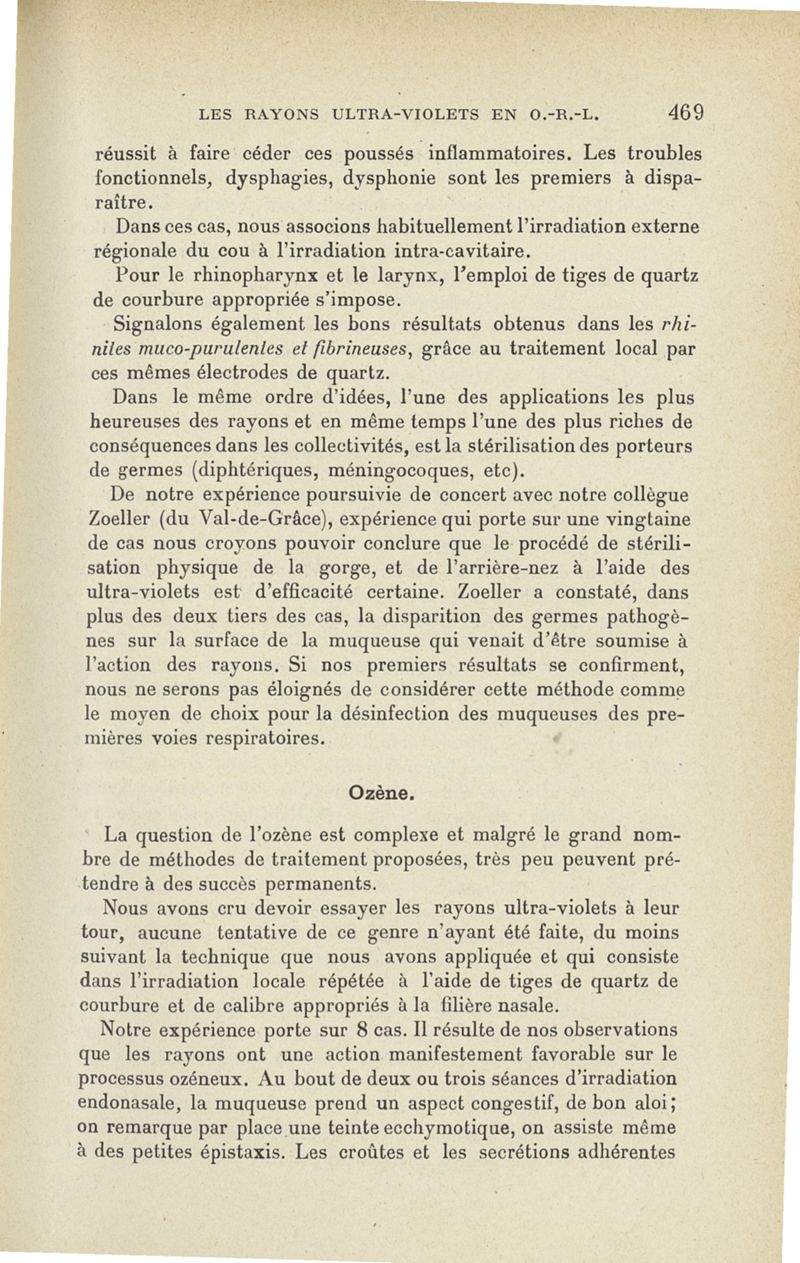 LES RAYONS ULTRA-VIOLETS EN O.-R.-L. 469

réussit à faire céder ces poussés inflammatoires. Les troubles fonctionnels, dysphagies, dysphonie sont les premiers à disparaître.

Dans ces cas, nous associons habituellement l'irradiation externe régionale du cou à l'irradiation intra-cavitaire.

Pour le rhinopharynx et le larynx, l'emploi de tiges de quartz de courbure appropriée s'impose.

Signalons également les bons résultats obtenus dans les rhinites muco-purulentes et fibrineuses, grâce au traitement local par ces mêmes électrodes de quartz.

Dans le même ordre d'idées, l'une des applications les plus heureuses des rayons et en même temps l'une des plus riches de conséquences dans les collectivités, est la stérilisation des porteurs de germes (diphtériques, méningocoques, etc).

De notre expérience poursuivie de concert avec notre collègue Zoeller (du Val-de-Grâce), expérience qui porte sur une vingtaine de cas nous croyons pouvoir conclure que le procédé de stérilisation physique de la gorge, et de l'arrière-nez à l'aide des ultra-violets est d'efficacité certaine. Zoeller a constaté, dans plus des deux tiers des cas, la disparition des germes pathogènes sur la surface de la muqueuse qui venait d'être soumise à l'action des rayons. Si nos premiers résultats se confirment, nous ne serons pas éloignés de considérer cette méthode comme le moyen de choix pour la désinfection des muqueuses des premières voies respiratoires.

Ozène.

La question de l'ozène est complexe et malgré le grand nombre de méthodes de traitement proposées, très peu peuvent prétendre à des succès permanents.

Nous avons cru devoir essayer les rayons ultra-violets à leur tour, aucune tentative de ce genre n'ayant été faite, du moins suivant la technique que nous avons appliquée et qui consiste dans l'irradiation locale répétée à l'aide de tiges de quartz de courbure et de calibre appropriés à la filière nasale.

Notre expérience porte sur 8 cas. Il résulte de nos observations que les rayons ont une action manifestement favorable sur le processus ozéneux. Au bout de deux ou trois séances d'irradiation endonasale, la muqueuse prend un aspect congestif, de bon aloi; on remarque par place une teinte ecchymotique, on assiste même à des petites épistaxis. Les croûtes et les secrétions adhérentes